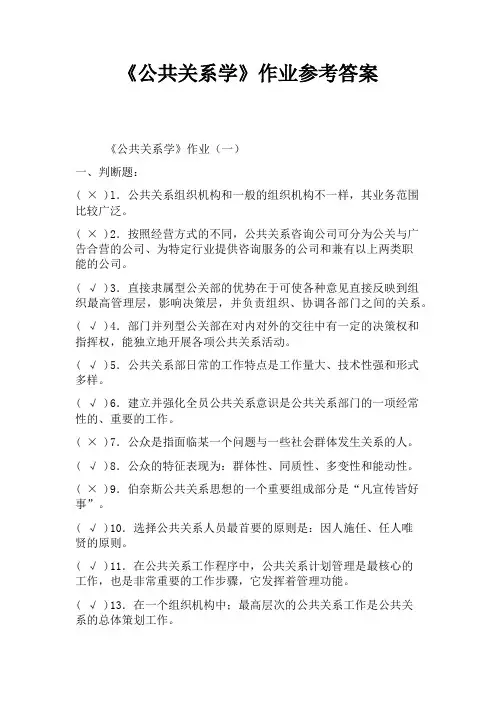 《公共关系学》作业参考答案

《公共关系学》作业（一）

一、判断题：

（ × ）1．公共关系组织机构和一般的组织机构不一样，其业务范围比较广泛。

（ × ）2．按照经营方式的不同，公共关系咨询公司可分为公关与广告合营的公司、为特定行业提供咨询服务的公司和兼有以上两类职能的公司。

（ √ ）3．直接隶属型公关部的优势在于可使各种意见直接反映到组织最高管理层，影响决策层，并负责组织、协调各部门之间的关系。

（ √ ）4．部门并列型公关部在对内对外的交往中有一定的决策权和指挥权，能独立地开展各项公共关系活动。

（ √ ）5．公共关系部日常的工作特点是工作量大、技术性强和形式多样。

（ √ ）6．建立并强化全员公共关系意识是公共关系部门的一项经常性的、重要的工作。

（ × ）7．公众是指面临某一个问题与一些社会群体发生关系的人。

（ √ ）8．公众的特征表现为：群体性、同质性、多变性和能动性。

（ × ）9．伯奈斯公共关系思想的一个重要组成部分是“凡宣传皆好事”。

（ √ ）10．选择公共关系人员最首要的原则是：因人施任、任人唯贤的原则。

（ √ ）11．在公共关系工作程序中，公共关系计划管理是最核心的工作，也是非常重要的工作步骤，它发挥着管理功能。

（ √ ）13．在一个组织机构中：最高层次的公共关系工作是公共关系的总体策划工作。